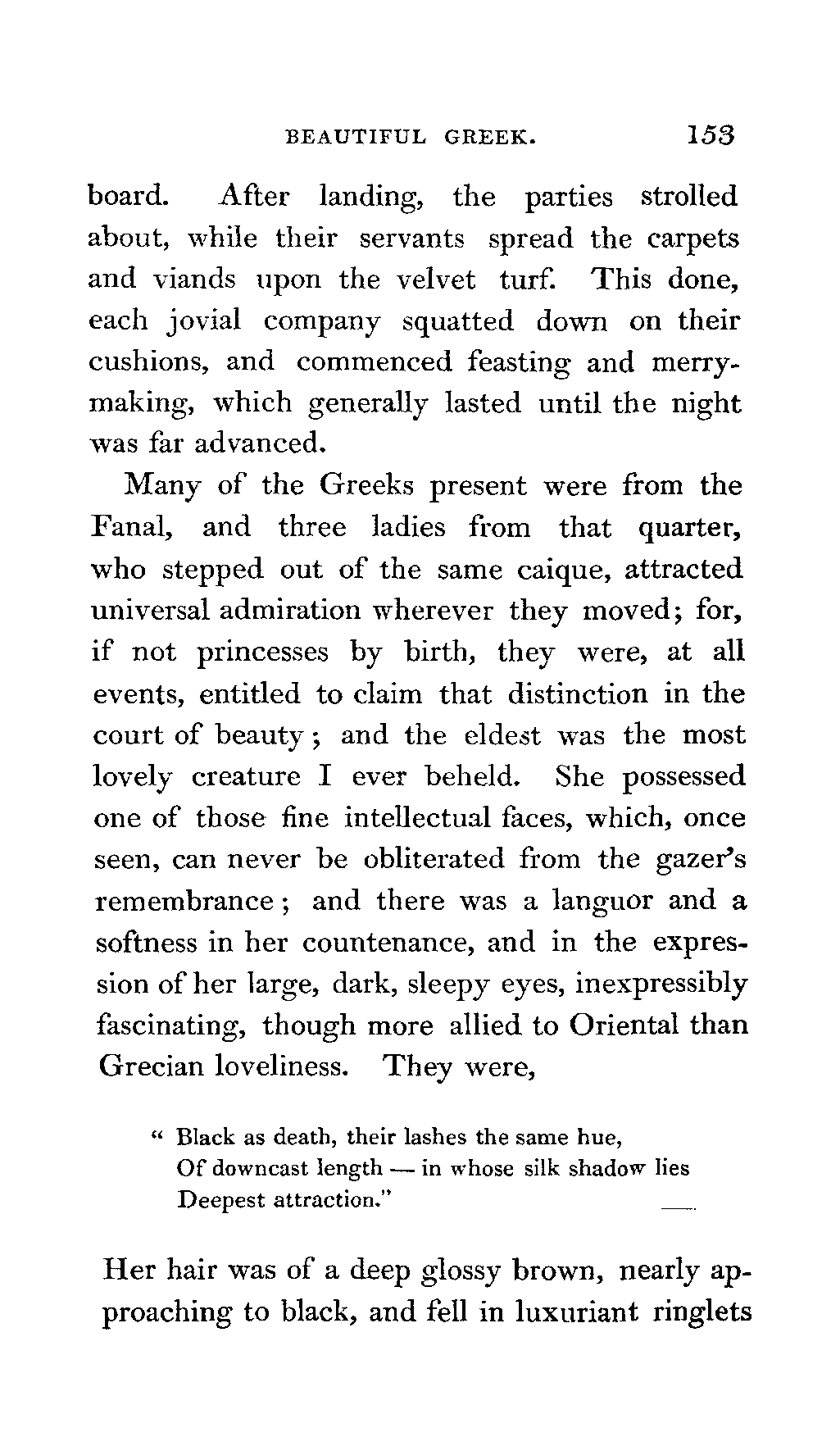 BEAUTIFUL GREEK. 153

board. After landing, the parties strolled about, while their servants spread the carpets and viands upon the velvet turf. This done, each jovial company squatted down on their cushions, and commenced feasting and merrymaking, which generally lasted until the night was far advanced.

Many of the Greeks present were from the Fanal, and three ladies from that quarter, who stepped out of the same caique, attracted universal admiration wherever they moved; for, if not princesses by birth, they were, at all events, entitled to claim that distinction in the court of beauty; and the eldest was the most lovely creature I ever beheld. She possessed one of those fine intellectual faces, which, once seen, can never be obliterated from the gazer's remembrance; and there was a languor and a softness in her countenance, and in the expression of her large, dark, sleepy eyes, inexpressibly fascinating, though more allied to Oriental than Grecian loveliness. They were,

" Black as death, their lashes the same hue,
Of downcast length — in whose silk shadow lies
Deepest attraction."

Her hair was of a deep glossy brown, nearly approaching to black, and fell in luxuriant ringlets